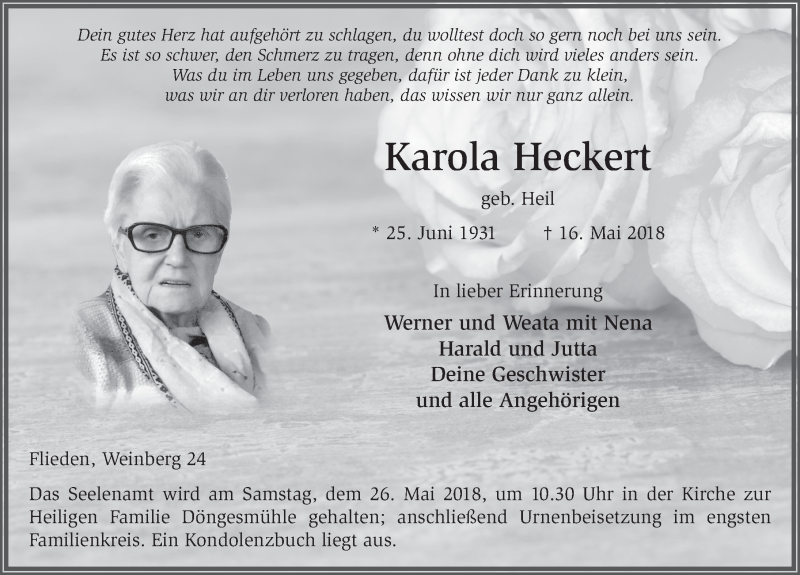 Dein gutes Herz hat aufgehört zu schlagen, du wolltest doch so gern noch bei uns sein.
Es ist so schwer, den Schmerz zu tragen, denn ohne dich wird vieles anders sein.
Was du im Leben uns gegeben, dafür ist jeder Dank zu klein,
was wir an dir verloren haben, das wissen wir nur ganz allein.

Karola Heckert

geb. Heil

* 25. Juni 1931 † 16. Mai 2018

In lieber Erinnerung

Werner und Weata mit Nena
Harald und Jutta
Deine Geschwister
und alle Angehörigen

Flieden, Weinberg 24

Das Seelenamt wird am Samstag, dem 26. Mai 2018, um 10.30 Uhr in der Kirche zur Heiligen Familie Döngesmühle gehalten; anschließend Urnenbeisetzung im engsten Familienkreis. Ein Kondolenzbuch liegt aus.